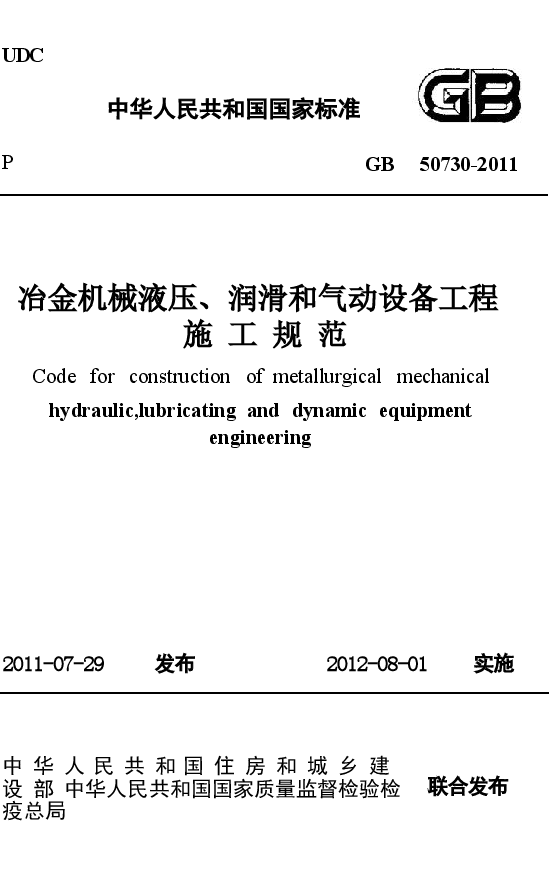 UDC

中华人民共和国国家标准

GB

P

GB 50730-2011

冶金机械液压、润滑和气动设备工程施工规范

Code for construction of metallurgical mechanical hydraulic,lubricating and dynamic equipment engineering

2011-07-29 发布

2012-08-01 实施

中华人民共和国住房和城乡建设部 中华人民共和国国家质量监督检验检疫总局

联合发布